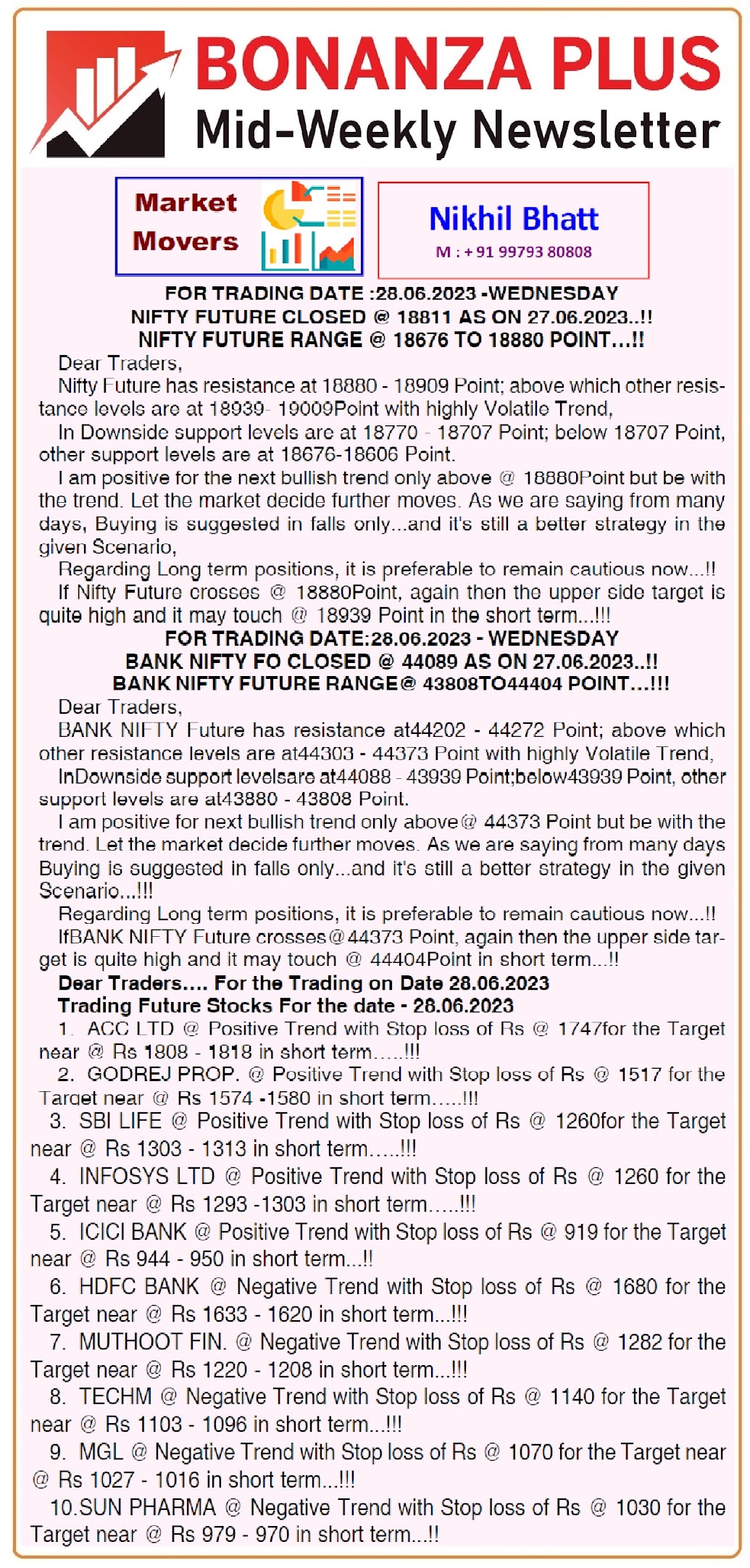 BONANZA PLUS
Mid-Weekly Newsletter

Market Movers

Nikhil Bhatt
M : + 91 99793 80808

FOR TRADING DATE :28.06.2023 -WEDNESDAY
NIFTY FUTURE CLOSED @ 18811 AS ON 27.06.2023..!!
NIFTY FUTURE RANGE @ 18676 TO 18880 POINT...!!

Dear Traders,
Nifty Future has resistance at 18880 - 18909 Point; above which other resistance levels are at 18939- 19009Point with highly Volatile Trend,
In Downside support levels are at 18770 - 18707 Point; below 18707 Point, other support levels are at 18676-18606 Point.
I am positive for the next bullish trend only above @ 18880Point but be with the trend. Let the market decide further moves. As we are saying from many days, Buying is suggested in falls only...and it's still a better strategy in the given Scenario,
Regarding Long term positions, it is preferable to remain cautious now...!!
If Nifty Future crosses @ 18880Point, again then the upper side target is quite high and it may touch @ 18939 Point in the short term...!!!

FOR TRADING DATE:28.06.2023 - WEDNESDAY
BANK NIFTY FO CLOSED @ 44089 AS ON 27.06.2023..!!
BANK NIFTY FUTURE RANGE@ 43808TO44404 POINT...!!!

Dear Traders,
BANK NIFTY Future has resistance at44202 - 44272 Point; above which other resistance levels are at44303 - 44373 Point with highly Volatile Trend,
InDownside support levelsare at44088 - 43939 Point;below43939 Point, other support levels are at43880 - 43808 Point.
I am positive for next bullish trend only above@ 44373 Point but be with the trend. Let the market decide further moves. As we are saying from many days Buying is suggested in falls only...and it's still a better strategy in the given Scenario...!!!
Regarding Long term positions, it is preferable to remain cautious now...!!
IfBANK NIFTY Future crosses@44373 Point, again then the upper side target is quite high and it may touch @ 44404Point in short term...!!

Dear Traders.... For the Trading on Date 28.06.2023
Trading Future Stocks For the date - 28.06.2023
1. ACC LTD @ Positive Trend with Stop loss of Rs @ 1747for the Target near @ Rs 1808 - 1818 in short term.....!!!
2. GODREJ PROP. @ Positive Trend with Stop loss of Rs @ 1517 for the Target near @ Rs 1574 -1580 in short term.....!!!
3. SBI LIFE @ Positive Trend with Stop loss of Rs @ 1260for the Target near @ Rs 1303 - 1313 in short term.....!!!
4. INFOSYS LTD @ Positive Trend with Stop loss of Rs @ 1260 for the Target near @ Rs 1293 -1303 in short term.....!!!
5. ICICI BANK @ Positive Trend with Stop loss of Rs @ 919 for the Target near @ Rs 944 - 950 in short term...!!
6. HDFC BANK @ Negative Trend with Stop loss of Rs @ 1680 for the Target near @ Rs 1633 - 1620 in short term...!!!
7. MUTHOOT FIN. @ Negative Trend with Stop loss of Rs @ 1282 for the Target near @ Rs 1220 - 1208 in short term...!!!
8. TECHM @ Negative Trend with Stop loss of Rs @ 1140 for the Target near @ Rs 1103 - 1096 in short term...!!!
9. MGL @ Negative Trend with Stop loss of Rs @ 1070 for the Target near @ Rs 1027 - 1016 in short term...!!!
10.SUN PHARMA @ Negative Trend with Stop loss of Rs @ 1030 for the Target near @ Rs 979 - 970 in short term...!!